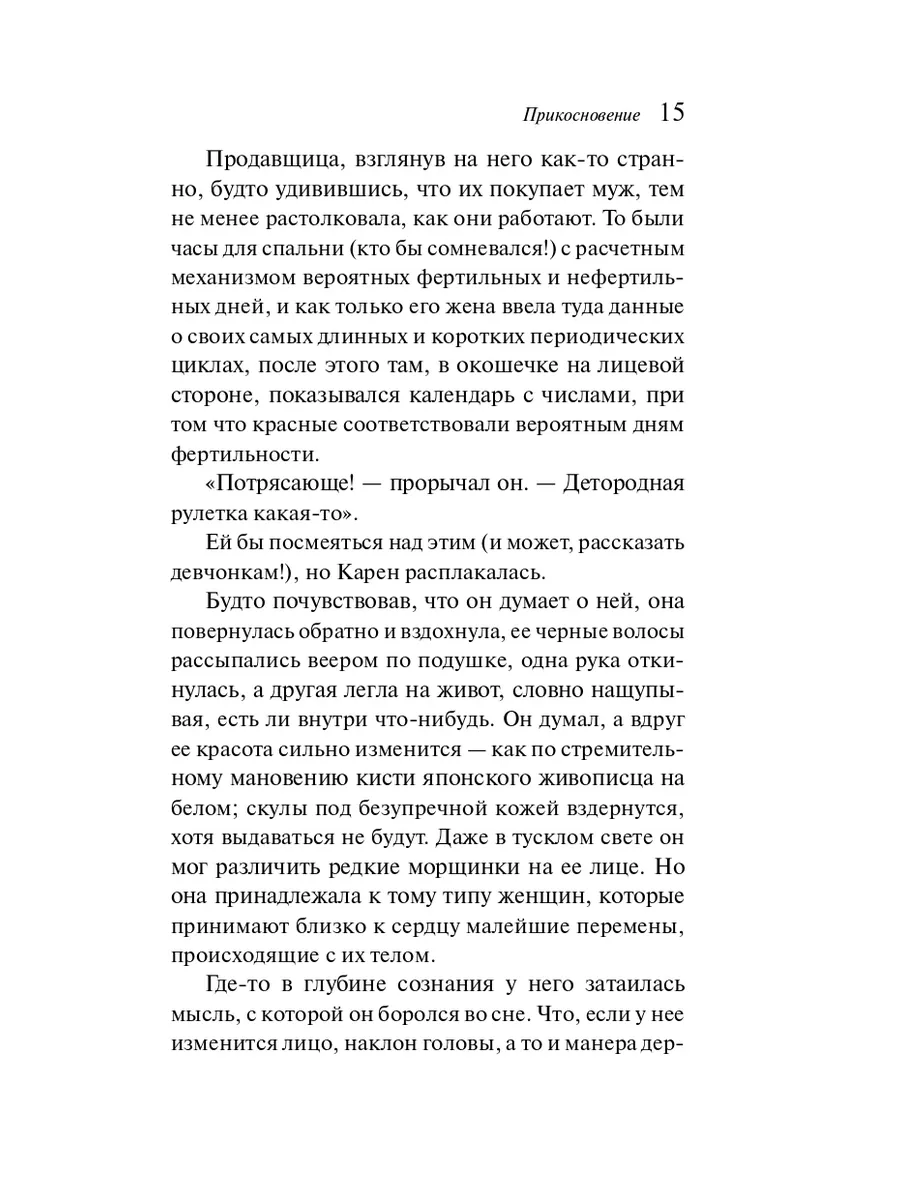 Прикосновение 15

Продавщица, взглянув на него как-то странно, будто удивившись, что их покупает муж, тем не менее растолковала, как они работают. То были часы для спальни (кто бы сомневался!) с расчетным механизмом вероятных фертильных и нефертильных дней, и как только его жена ввела туда данные о своих самых длинных и коротких периодических циклах, после этого там, в окошечке на лицевой стороне, показывался календарь с числами, при том что красные соответствовали вероятным дням фертильности.

«Потрясающе! — прорычал он. — Детородная рулетка какая-то».

Ей бы посмеяться над этим (и может, рассказать девчонкам!), но Карен расплакалась.

Будто почувствовав, что он думает о ней, она повернулась обратно и вздохнула, ее черные волосы рассыпались веером по подушке, одна рука откинулась, а другая легла на живот, словно нащупывая, есть ли внутри что-нибудь. Он думал, а вдруг ее красота сильно изменится — как по стремительному мановению кисти японского живописца на белом; скулы под безупречной кожей вздернутся, хотя выдаваться не будут. Даже в тусклом свете он мог различить редкие морщинки на ее лице. Но она принадлежала к тому типу женщин, которые принимают близко к сердцу малейшие перемены, происходящие с их телом.

Где-то в глубине сознания у него затаилась мысль, с которой он боролся во сне. Что, если у нее изменится лицо, наклон головы, а то и манера дер-